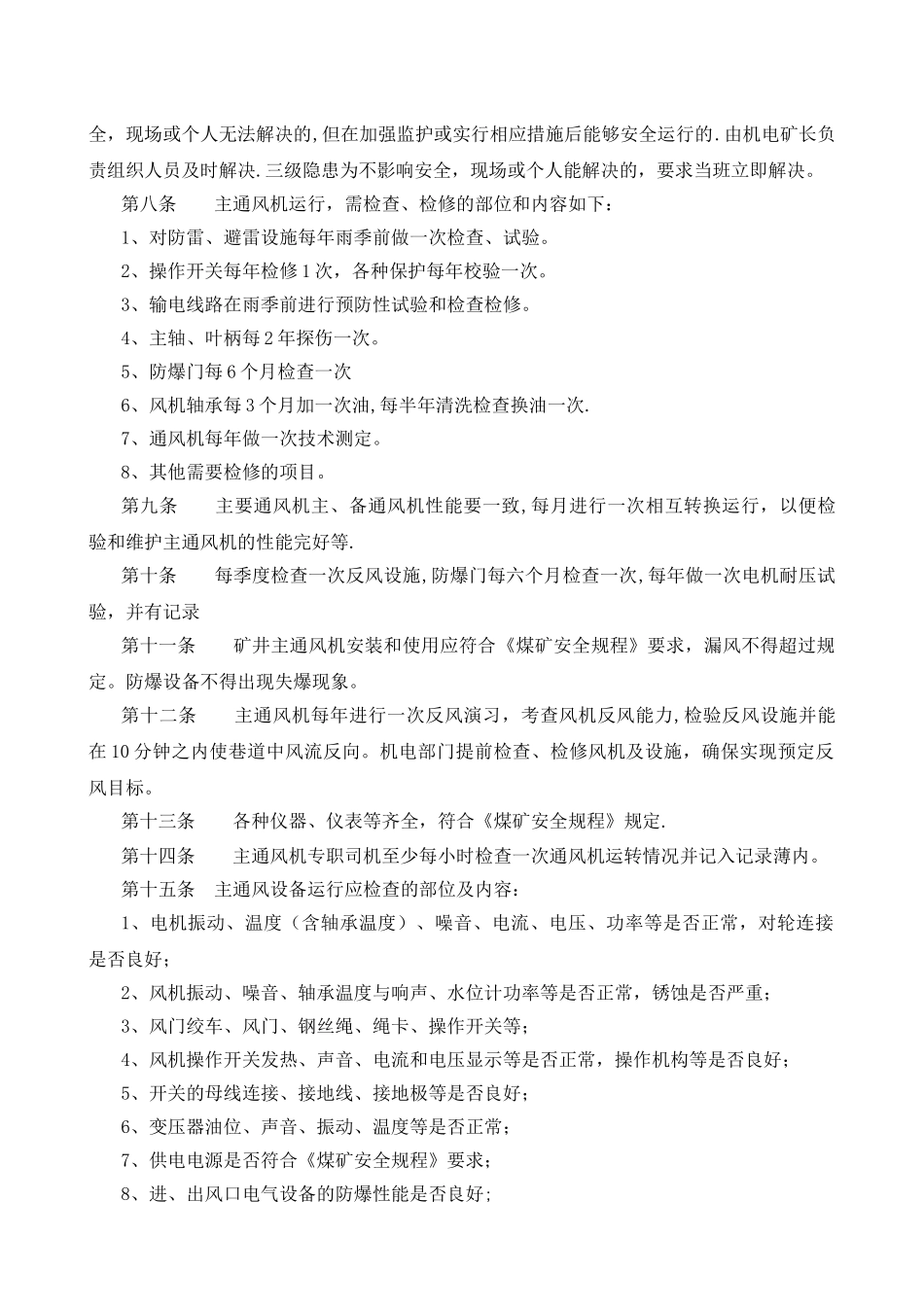 全，现场或个人无法解决的,但在加强监护或实行相应措施后能够安全运行的.由机电矿长负责组织人员及时解决.三级隐患为不影响安全，现场或个人能解决的，要求当班立即解决。

第八条　　主通风机运行，需检查、检修的部位和内容如下：

1、对防雷、避雷设施每年雨季前做一次检查、试验。

2、操作开关每年检修1次，各种保护每年校验一次。

3、输电线路在雨季前进行预防性试验和检查检修。

4、主轴、叶柄每2年探伤一次。

5、防爆门每6个月检查一次

6、风机轴承每3个月加一次油,每半年清洗检查换油一次.

7、通风机每年做一次技术测定。

8、其他需要检修的项目。

第九条　　主要通风机主、备通风机性能要一致,每月进行一次相互转换运行，以便检验和维护主通风机的性能完好等.

第十条　　每季度检查一次反风设施,防爆门每六个月检查一次,每年做一次电机耐压试验，并有记录

第十一条　　矿井主通风机安装和使用应符合《煤矿安全规程》要求，漏风不得超过规定。防爆设备不得出现失爆现象。

第十二条　　主通风机每年进行一次反风演习，考查风机反风能力,检验反风设施并能在10分钟之内使巷道中风流反向。机电部门提前检查、检修风机及设施，确保实现预定反风目标。

第十三条　　各种仪器、仪表等齐全，符合《煤矿安全规程》规定.

第十四条　　主通风机专职司机至少每小时检查一次通风机运转情况并记入记录薄内。

第十五条　主通风设备运行应检查的部位及内容：

1、电机振动、温度（含轴承温度）、噪音、电流、电压、功率等是否正常，对轮连接是否良好；

2、风机振动、噪音、轴承温度与响声、水位计功率等是否正常，锈蚀是否严重；

3、风门绞车、风门、钢丝绳、绳卡、操作开关等；

4、风机操作开关发热、声音、电流和电压显示等是否正常，操作机构等是否良好；

5、开关的母线连接、接地线、接地极等是否良好；

6、变压器油位、声音、振动、温度等是否正常；

7、供电电源是否符合《煤矿安全规程》要求；

8、进、出风口电气设备的防爆性能是否良好；